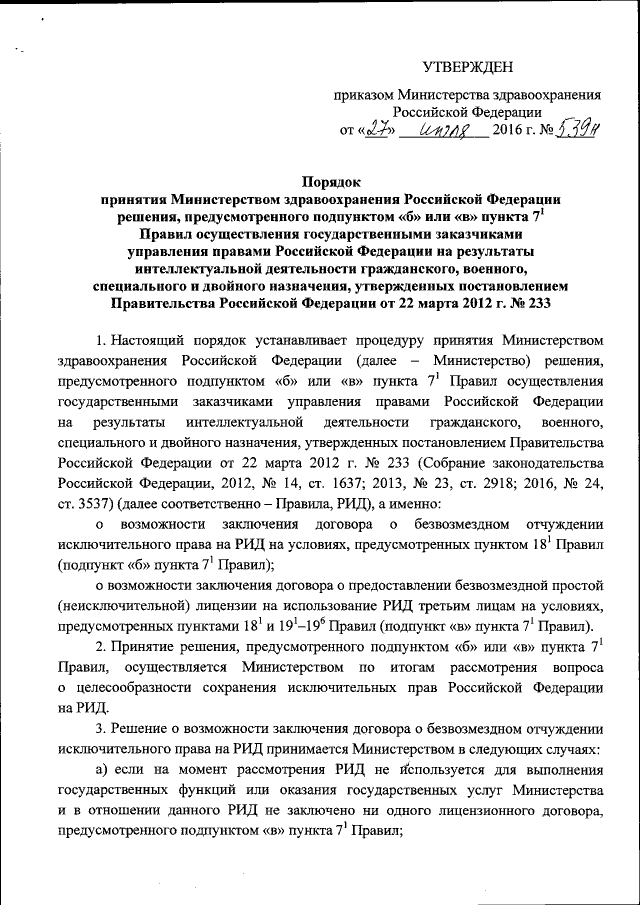 УТВЕРЖДЕН

приказом Министерства здравоохранения Российской Федерации
от «27» июля 2016 г. № 539н

Порядок
принятия Министерством здравоохранения Российской Федерации решения, предусмотренного подпунктом «б» или «в» пункта $7^1$ Правил осуществления государственными заказчиками управления правами Российской Федерации на результаты интеллектуальной деятельности гражданского, военного, специального и двойного назначения, утвержденных постановлением Правительства Российской Федерации от 22 марта 2012 г. № 233

1. Настоящий порядок устанавливает процедуру принятия Министерством здравоохранения Российской Федерации (далее – Министерство) решения, предусмотренного подпунктом «б» или «в» пункта $7^1$ Правил осуществления государственными заказчиками управления правами Российской Федерации на результаты интеллектуальной деятельности гражданского, военного, специального и двойного назначения, утвержденных постановлением Правительства Российской Федерации от 22 марта 2012 г. № 233 (Собрание законодательства Российской Федерации, 2012, № 14, ст. 1637; 2013, № 23, ст. 2918; 2016, № 24, ст. 3537) (далее соответственно – Правила, РИД), а именно:

о возможности заключения договора о безвозмездном отчуждении исключительного права на РИД на условиях, предусмотренных пунктом $18^1$ Правил (подпункт «б» пункта $7^1$ Правил);

о возможности заключения договора о предоставлении безвозмездной простой (неисключительной) лицензии на использование РИД третьим лицам на условиях, предусмотренных пунктами $18^1$ и $19^1$–$19^6$ Правил (подпункт «в» пункта $7^1$ Правил).

2. Принятие решения, предусмотренного подпунктом «б» или «в» пункта $7^1$ Правил, осуществляется Министерством по итогам рассмотрения вопроса о целесообразности сохранения исключительных прав Российской Федерации на РИД.

3. Решение о возможности заключения договора о безвозмездном отчуждении исключительного права на РИД принимается Министерством в следующих случаях:

а) если на момент рассмотрения РИД не используется для выполнения государственных функций или оказания государственных услуг Министерства и в отношении данного РИД не заключено ни одного лицензионного договора, предусмотренного подпунктом «в» пункта $7^1$ Правил;